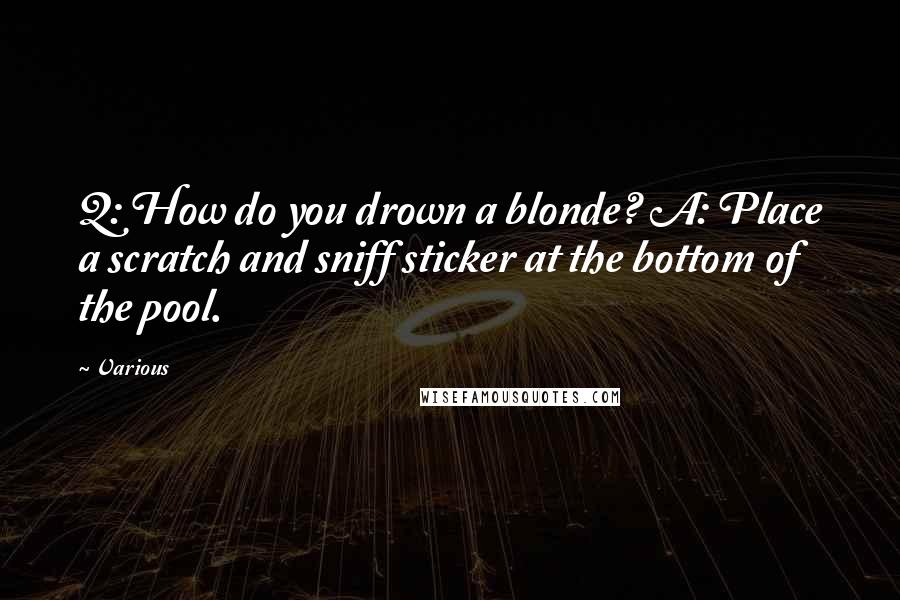 Q: How do you drown a blonde? A: Place a scratch and sniff sticker at the bottom of the pool.

~ Various

WISEFAMOUSQUOTES.COM